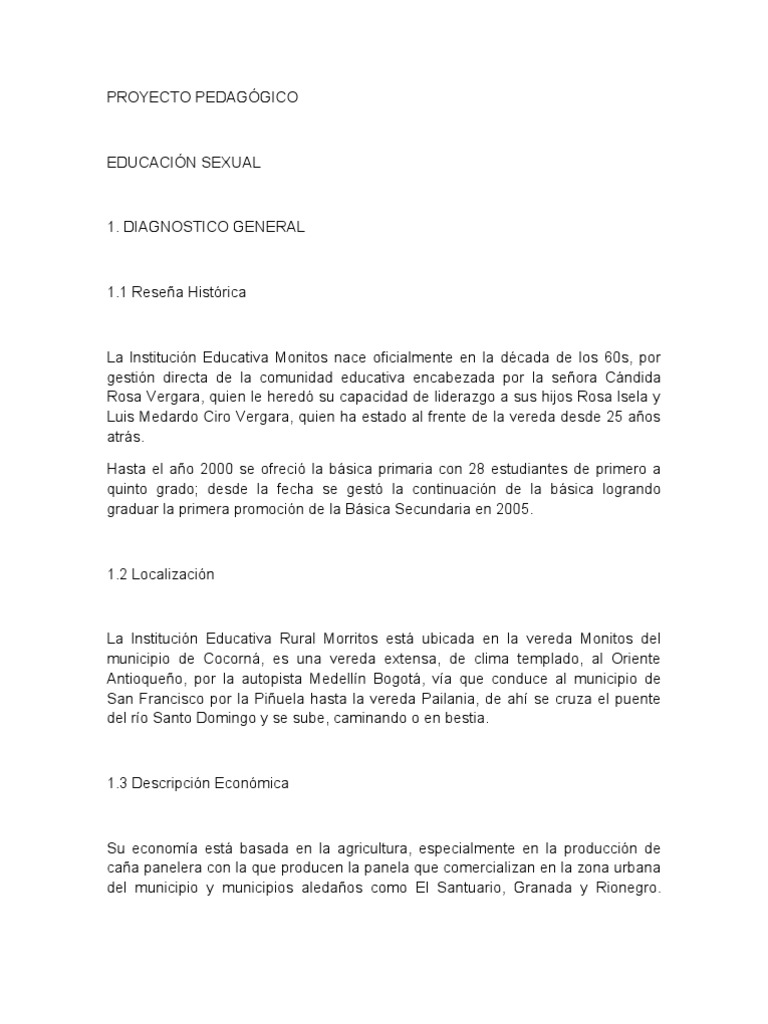 PROYECTO PEDAGÓGICO

EDUCACIÓN SEXUAL

1. DIAGNOSTICO GENERAL

1.1 Reseña Histórica

La Institución Educativa Monitos nace oficialmente en la década de los 60s, por gestión directa de la comunidad educativa encabezada por la señora Cándida Rosa Vergara, quien le heredó su capacidad de liderazgo a sus hijos Rosa Isela y Luis Medardo Ciro Vergara, quien ha estado al frente de la vereda desde 25 años atrás.

Hasta el año 2000 se ofreció la básica primaria con 28 estudiantes de primero a quinto grado; desde la fecha se gestó la continuación de la básica logrando graduar la primera promoción de la Básica Secundaria en 2005.

1.2 Localización

La Institución Educativa Rural Morritos está ubicada en la vereda Monitos del municipio de Cocorná, es una vereda extensa, de clima templado, al Oriente Antioqueño, por la autopista Medellín Bogotá, vía que conduce al municipio de San Francisco por la Piñuela hasta la vereda Pailania, de ahí se cruza el puente del río Santo Domingo y se sube, caminando o en bestia.

1.3 Descripción Económica

Su economía está basada en la agricultura, especialmente en la producción de caña panelera con la que producen la panela que comercializan en la zona urbana del municipio y municipios aledaños como El Santuario, Granada y Rionegro.